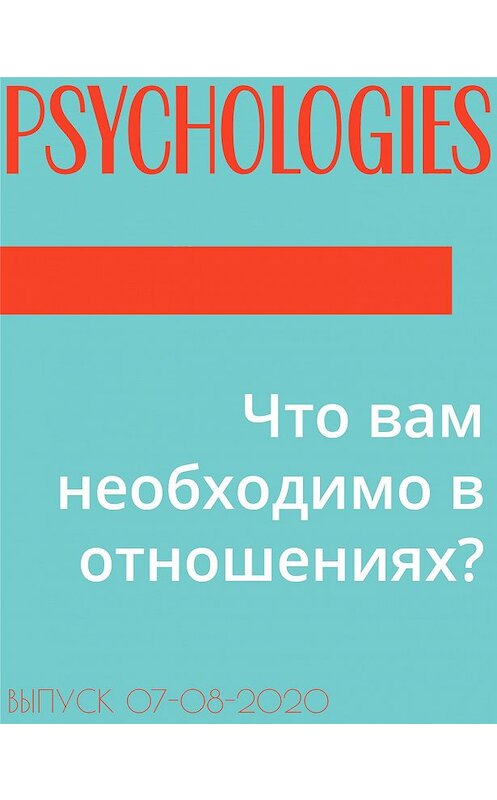 PSYCHOLOGIES

Что вам необходимо в отношениях?

ВЫПУСК 07-08-2020